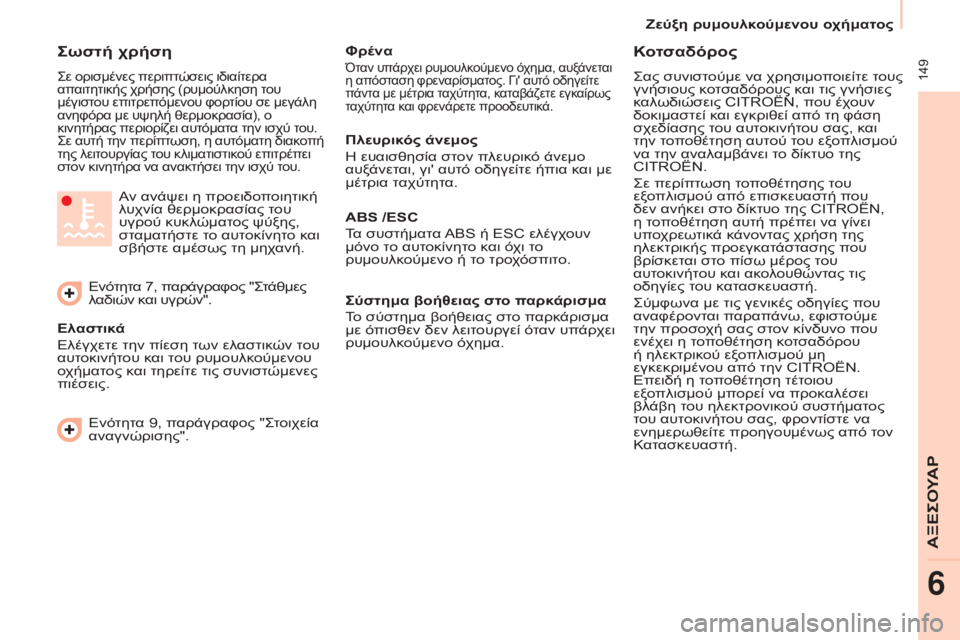 Ζεύξη ρυμουλκούμενου οχήματος

149

Σωστή χρήση

Σε ορισμένες περιπτώσεις ιδιαίτερα απαιτητικής χρήσης (ρυμούλκηση του μέγιστου επιτρεπόμενου φορτίου σε μεγάλη ανηφόρα με υψηλή θερμοκρασία), ο κινητήρας περιορίζει αυτόματα την ισχύ του. Σε αυτή την περίπτωση, η αυτόματη διακοπή της λειτουργίας του κλιματιστικού επιτρέπει στον κινητήρα να ανακτήσει την ισχύ του.

Αν ανάψει η προειδοποιητική λυχνία θερμοκρασίας του υγρού κυκλώματος ψύξης, σταματήστε το αυτοκίνητο και σβήστε αμέσως τη μηχανή.

Ενότητα 7, παράγραφος "Στάθμες λαδιών και υγρών".

Ελαστικά

Ελέγχετε την πίεση των ελαστικών του αυτοκινήτου και του ρυμουλκούμενου οχήματος και τηρείτε τις συνιστώμενες πιέσεις.

Ενότητα 9, παράγραφος "Στοιχεία αναγνώρισης".

Φρένα

Όταν υπάρχει ρυμουλκούμενο όχημα, αυξάνεται η απόσταση φρεναρίσματος. Γι' αυτό οδηγείτε πάντα με μέτρια ταχύτητα, καταβάζετε εγκαίρως ταχύτητα και φρενάρετε προοδευτικά.

Πλευρικός άνεμος

Η ευαισθησία στον πλευρικό άνεμο αυξάνεται, γι' αυτό οδηγείτε ήπια και με μέτρια ταχύτητα.

ABS /ESC

Τα συστήματα ABS ή ESC ελέγχουν μόνο το αυτοκίνητο και όχι το ρυμουλκούμενο ή το τροχόσπιτο.

Σύστημα βοήθειας στο παρκάρισμα

Το σύστημα βοήθειας στο παρκάρισμα με όπισθεν δεν λειτουργεί όταν υπάρχει ρυμουλκούμενο όχημα.

Κοτσαδόρος

Σας συνιστούμε να χρησιμοποιείτε τους γνήσιους κοτσαδόρους και τις γνήσιες καλωδιώσεις CITROËN, που έχουν δοκιμαστεί και εγκριθεί από τη φάση σχεδίασης του αυτοκινήτου σας, και την τοποθέτηση αυτού του εξοπλισμού να την αναλαμβάνει το δίκτυο της CITROËN.
Σε περίπτωση τοποθέτησης του εξοπλισμού από επισκευαστή που δεν ανήκει στο δίκτυο της CITROËN, η τοποθέτηση αυτή πρέπει να γίνει υποχρεωτικά κάνοντας χρήση της ηλεκτρικής προεγκατάστασης που βρίσκεται στο πίσω μέρος του αυτοκινήτου και ακολουθώντας τις οδηγίες του κατασκευαστή.
Σύμφωνα με τις γενικές οδηγίες που αναφέρονται παραπάνω, εφιστούμε την προσοχή σας στον κίνδυνο που ενέχει η τοποθέτηση κοτσαδόρου ή ηλεκτρικού εξοπλισμού μη εγκεκριμένου από την CITROËN. Επειδή η τοποθέτηση τέτοιου εξοπλισμού μπορεί να προκαλέσει βλάβη του ηλεκτρονικού συστήματος του αυτοκινήτου σας, φροντίστε να ενημερωθείτε προηγουμένως από τον Κατασκευαστή.

ΑΞΕΣΟΥΑΡ

6

carmanualsonline.info